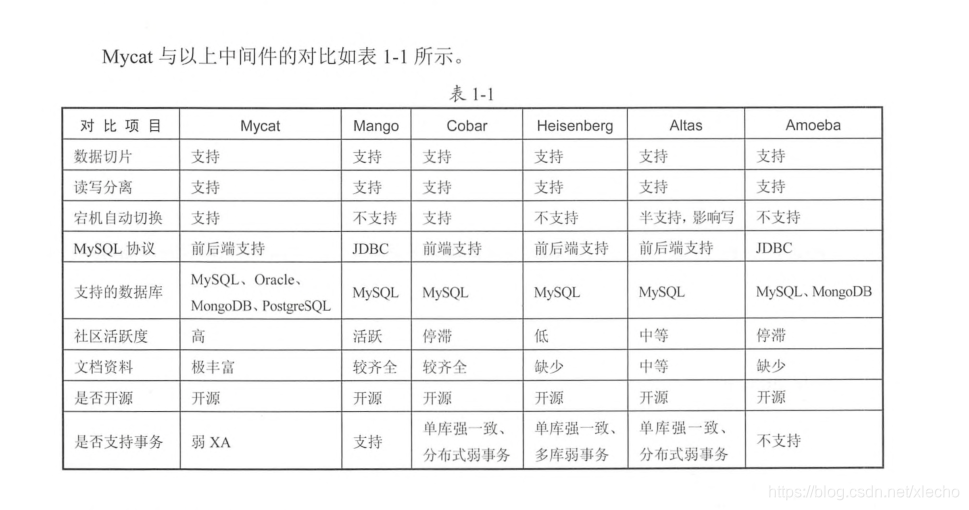 Mycat 与以上中间件的对比如表 1-1 所示。

表 1-1

| 对 比 项 目 | Mycat | Mango | Cobar | Heisenberg | Altas | Amoeba |
|---|---|---|---|---|---|---|
| 数据切片 | 支持 | 支持 | 支持 | 支持 | 支持 | 支持 |
| 读写分离 | 支持 | 支持 | 支持 | 支持 | 支持 | 支持 |
| 宕机自动切换 | 支持 | 不支持 | 支持 | 不支持 | 半支持，影响写 | 不支持 |
| MySQL 协议 | 前后端支持 | JDBC | 前端支持 | 前后端支持 | 前后端支持 | JDBC |
| 支持的数据库 | MySQL、Oracle、MongoDB、PostgreSQL | MySQL | MySQL | MySQL | MySQL | MySQL、MongoDB |
| 社区活跃度 | 高 | 活跃 | 停滞 | 低 | 中等 | 停滞 |
| 文档资料 | 极丰富 | 较齐全 | 较齐全 | 缺少 | 中等 | 缺少 |
| 是否开源 | 开源 | 开源 | 开源 | 开源 | 开源 | 开源 |
| 是否支持事务 | 弱 XA | 支持 | 单库强一致、分布式弱事务 | 单库强一致、多库弱事务 | 单库强一致、分布式弱事务 | 不支持 |

https://blog.csdn.net/xlecho